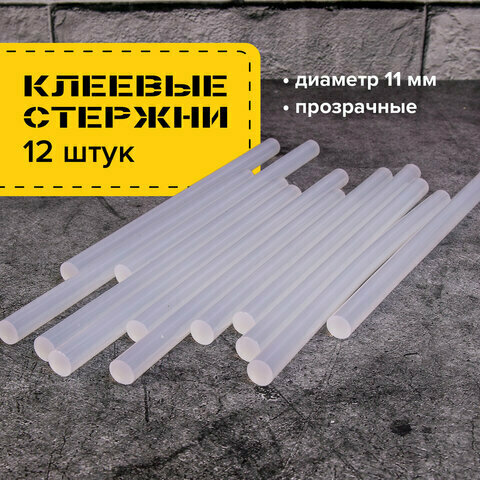 КЛЕЕВЫЕ СТЕРЖНИ
12 штук

• диаметр 11 мм
• прозрачные